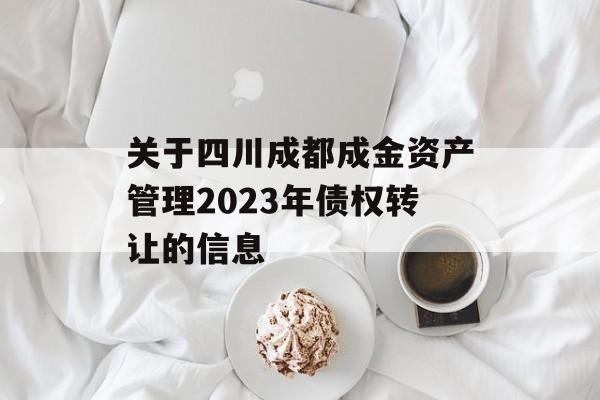 关于四川成都成金资产管理2023年债权转让的信息